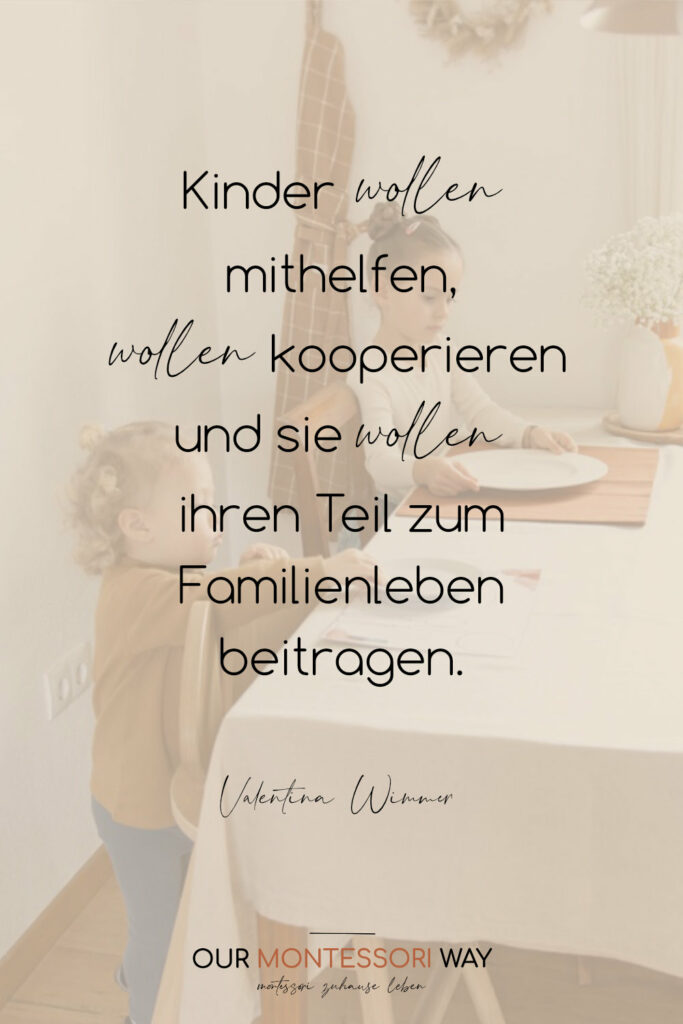 Kinder wollen mithelfen, wollen kooperieren und sie wollen ihren Teil zum Familienleben beitragen.

Valentina Wimmer

OUR MONTESSORI WAY
montessori zuhause leben